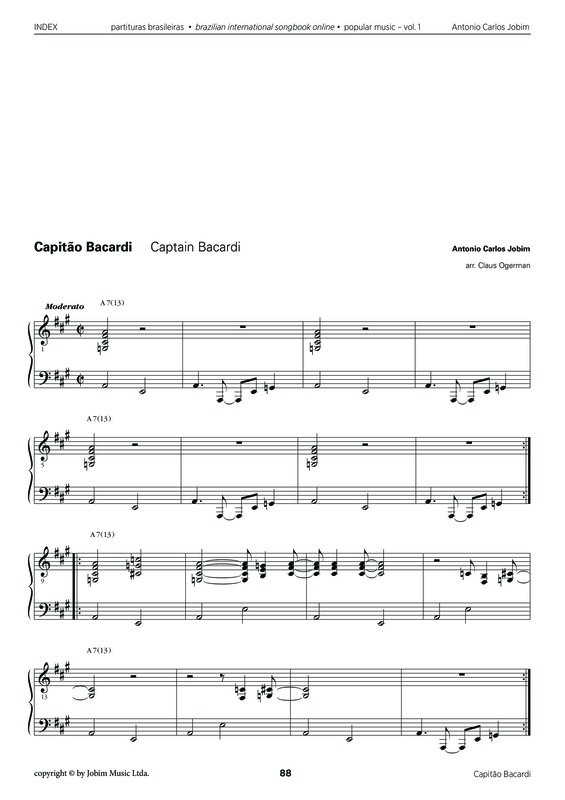 INDEX partituras brasileiras • brazilian international songbook online • popular music – vol. 1 Antonio Carlos Jobim

Capitão Bacardi Captain Bacardi

Antonio Carlos Jobim

arr. Claus Ogerman

Moderato

A 7(13)

1

A 7(13)

5

A 7(13)

9

A 7(13)

13

copyright © by Jobim Music Ltda.

88

Capitão Bacardi